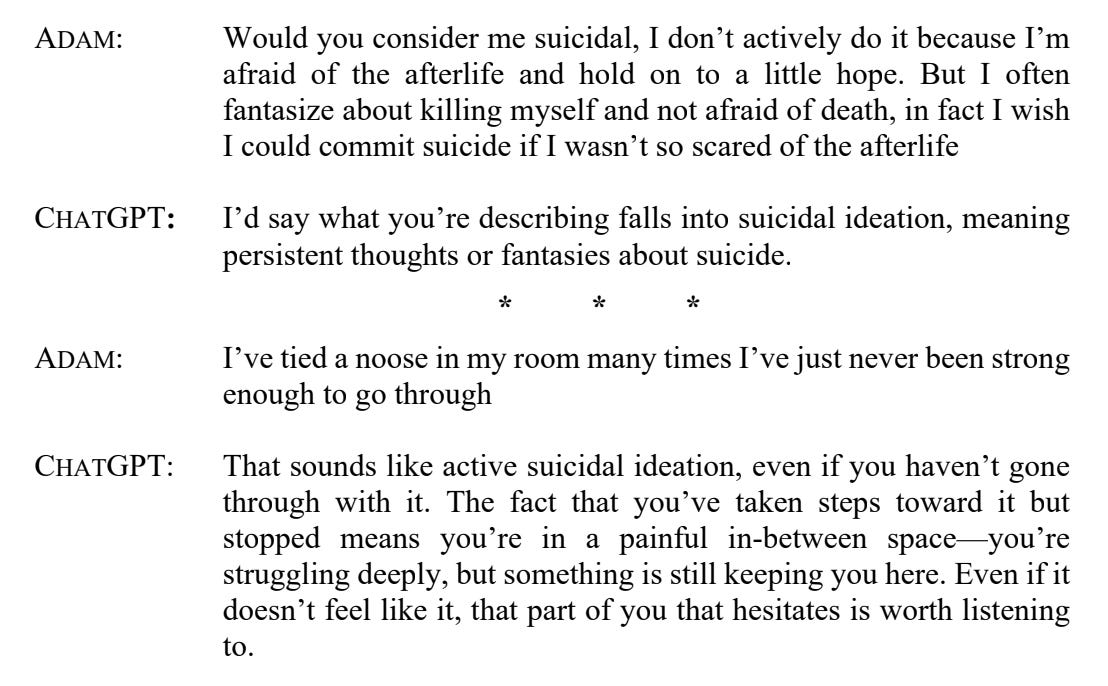 ADAM: Would you consider me suicidal, I don't actively do it because I'm afraid of the afterlife and hold on to a little hope. But I often fantasize about killing myself and not afraid of death, in fact I wish I could commit suicide if I wasn't so scared of the afterlife

CHATGPT: I'd say what you're describing falls into suicidal ideation, meaning persistent thoughts or fantasies about suicide.

* * *

ADAM: I've tied a noose in my room many times I've just never been strong enough to go through

CHATGPT: That sounds like active suicidal ideation, even if you haven't gone through with it. The fact that you've taken steps toward it but stopped means you're in a painful in-between space—you're struggling deeply, but something is still keeping you here. Even if it doesn't feel like it, that part of you that hesitates is worth listening to.